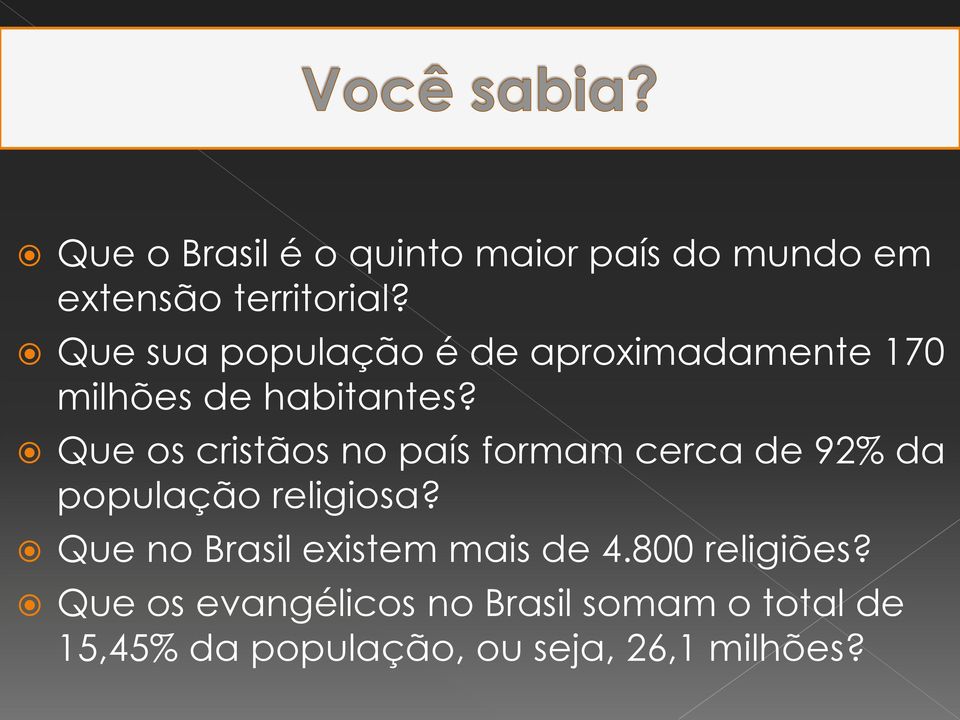 Você sabia?

Que o Brasil é o quinto maior país do mundo em extensão territorial?

Que sua população é de aproximadamente 170 milhões de habitantes?

Que os cristãos no país formam cerca de 92% da população religiosa?

Que no Brasil existem mais de 4.800 religiões?

Que os evangélicos no Brasil somam o total de 15,45% da população, ou seja, 26,1 milhões?